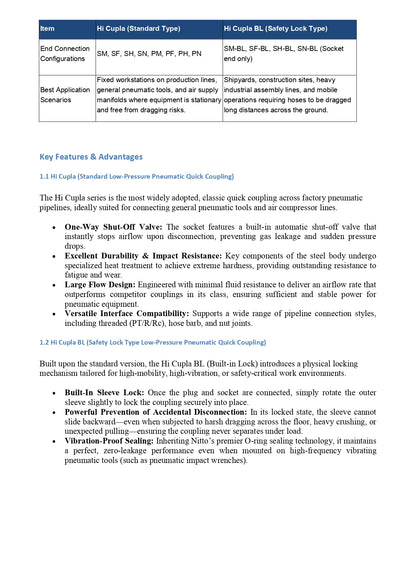 | Item | Hi Cupla (Standard Type) | Hi Cupla BL (Safety Lock Type) |
|---|---|---|
| End Connection Configurations | SM, SF, SH, SN, PM, PF, PH, PN | SM-BL, SF-BL, SH-BL, SN-BL (Socket end only) |
| Best Application Scenarios | Fixed workstations on production lines, general pneumatic tools, and air supply manifolds where equipment is stationary and free from dragging risks. | Shipyards, construction sites, heavy industrial assembly lines, and mobile operations requiring hoses to be dragged long distances across the ground. |

Key Features & Advantages

1.1 Hi Cupla (Standard Low-Pressure Pneumatic Quick Coupling)

The Hi Cupla series is the most widely adopted, classic quick coupling across factory pneumatic pipelines, ideally suited for connecting general pneumatic tools and air compressor lines.

• One-Way Shut-Off Valve: The socket features a built-in automatic shut-off valve that instantly stops airflow upon disconnection, preventing gas leakage and sudden pressure drops.
• Excellent Durability & Impact Resistance: Key components of the steel body undergo specialized heat treatment to achieve extreme hardness, providing outstanding resistance to fatigue and wear.
• Large Flow Design: Engineered with minimal fluid resistance to deliver an airflow rate that outperforms competitor couplings in its class, ensuring sufficient and stable power for pneumatic equipment.
• Versatile Interface Compatibility: Supports a wide range of pipeline connection styles, including threaded (PT/R/Rc), hose barb, and nut joints.

1.2 Hi Cupla BL (Safety Lock Type Low-Pressure Pneumatic Quick Coupling)

Built upon the standard version, the Hi Cupla BL (Built-in Lock) introduces a physical locking mechanism tailored for high-mobility, high-vibration, or safety-critical work environments.

• Built-In Sleeve Lock: Once the plug and socket are connected, simply rotate the outer sleeve slightly to lock the coupling securely into place.
• Powerful Prevention of Accidental Disconnection: In its locked state, the sleeve cannot slide backward—even when subjected to harsh dragging across the floor, heavy crushing, or unexpected pulling—ensuring the coupling never separates under load.
• Vibration-Proof Sealing: Inheriting Nitto's premier O-ring sealing technology, it maintains a perfect, zero-leakage performance even when mounted on high-frequency vibrating pneumatic tools (such as pneumatic impact wrenches).